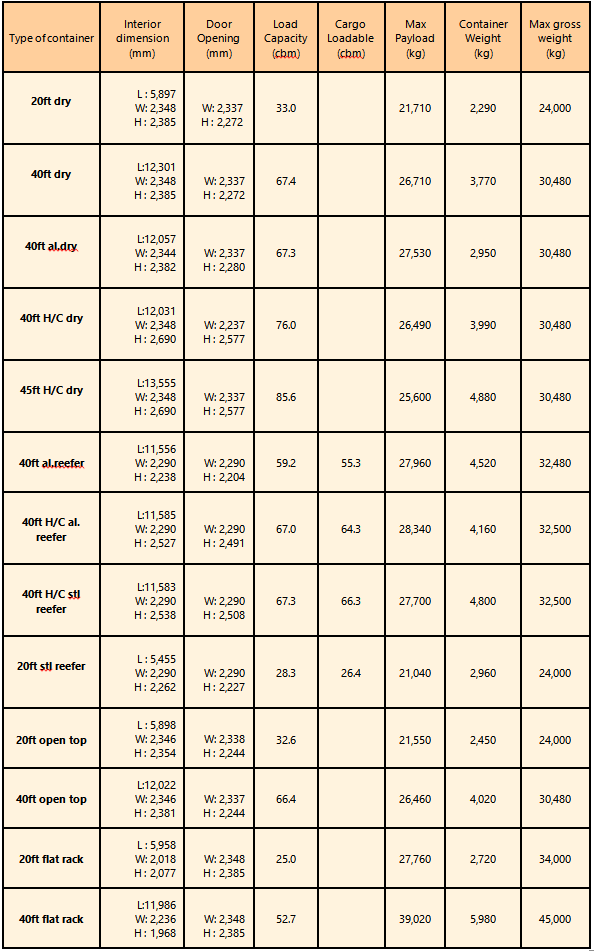 | Type of container | Interior dimension (mm) | Door Opening (mm) | Load Capacity (cbm) | Cargo Loadable (cbm) | Max Payload (kg) | Container Weight (kg) | Max gross weight (kg) |
|---|---|---|---|---|---|---|---|
| 20ft dry | L : 5,897 W: 2,348 H : 2,385 | W: 2,337 H : 2,272 | 33.0 | | 21,710 | 2,290 | 24,000 |
| 40ft dry | L:12,301 W: 2,348 H : 2,385 | W: 2,337 H : 2,272 | 67.4 | | 26,710 | 3,770 | 30,480 |
| 40ft al.dry | L:12,057 W: 2,344 H : 2,382 | W: 2,337 H : 2,280 | 67.3 | | 27,530 | 2,950 | 30,480 |
| 40ft H/C dry | L:12,031 W: 2,348 H : 2,690 | W: 2,237 H : 2,577 | 76.0 | | 26,490 | 3,990 | 30,480 |
| 45ft H/C dry | L:13,555 W: 2,348 H : 2,690 | W: 2,337 H : 2,577 | 85.6 | | 25,600 | 4,880 | 30,480 |
| 40ft al.reefer | L:11,556 W: 2,290 H : 2,238 | W: 2,290 H : 2,204 | 59.2 | 55.3 | 27,960 | 4,520 | 32,480 |
| 40ft H/C al. reefer | L:11,585 W: 2,290 H : 2,527 | W: 2,290 H : 2,491 | 67.0 | 64.3 | 28,340 | 4,160 | 32,500 |
| 40ft H/C stl reefer | L:11,583 W: 2,290 H : 2,538 | W: 2,290 H : 2,508 | 67.3 | 66.3 | 27,700 | 4,800 | 32,500 |
| 20ft stl reefer | L : 5,455 W: 2,290 H : 2,262 | W: 2,290 H : 2,227 | 28.3 | 26.4 | 21,040 | 2,960 | 24,000 |
| 20ft open top | L : 5,898 W: 2,346 H : 2,354 | W: 2,338 H : 2,244 | 32.6 | | 21,550 | 2,450 | 24,000 |
| 40ft open top | L:12,022 W: 2,346 H : 2,381 | W: 2,337 H : 2,244 | 66.4 | | 26,460 | 4,020 | 30,480 |
| 20ft flat rack | L : 5,958 W: 2,018 H : 2,077 | W: 2,348 H : 2,385 | 25.0 | | 27,760 | 2,720 | 34,000 |
| 40ft flat rack | L:11,986 W: 2,236 H : 1,968 | W: 2,348 H : 2,385 | 52.7 | | 39,020 | 5,980 | 45,000 |